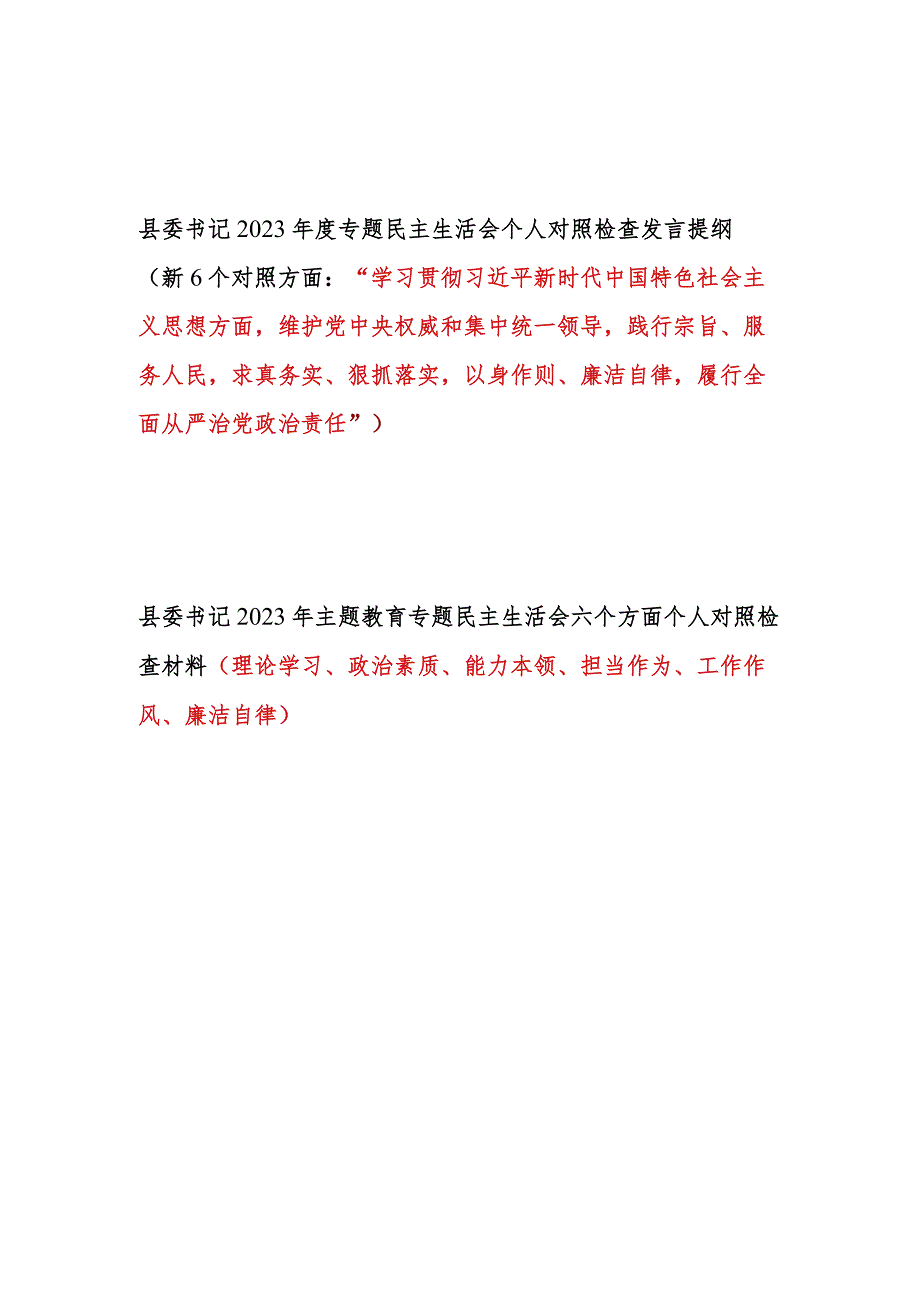 县委书记2023年度专题民主生活会个人对照检查发言提纲（新6个对照方面：“学习贯彻习近平新时代中国特色社会主义思想方面，维护党中央权威和集中统一领导，践行宗旨、服务人民，求真务实、狠抓落实，以身作则、廉洁自律，履行全面从严治党政治责任”）

县委书记2023年主题教育专题民主生活会六个方面个人对照检查材料（理论学习、政治素质、能力本领、担当作为、工作作风、廉洁自律）